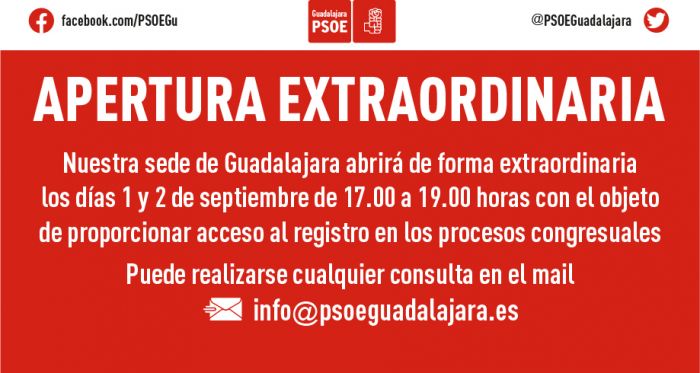 facebook.com/PSOEGu

Guadalajara
PSOE

@PSOEGuadalajara

APERTURA EXTRAORDINARIA

Nuestra sede de Guadalajara abrirá de forma extraordinaria los días 1 y 2 de septiembre de 17.00 a 19.00 horas con el objeto de proporcionar acceso al registro en los procesos congresuales

Puede realizarse cualquier consulta en el mail

info@psoeguadalajara.es